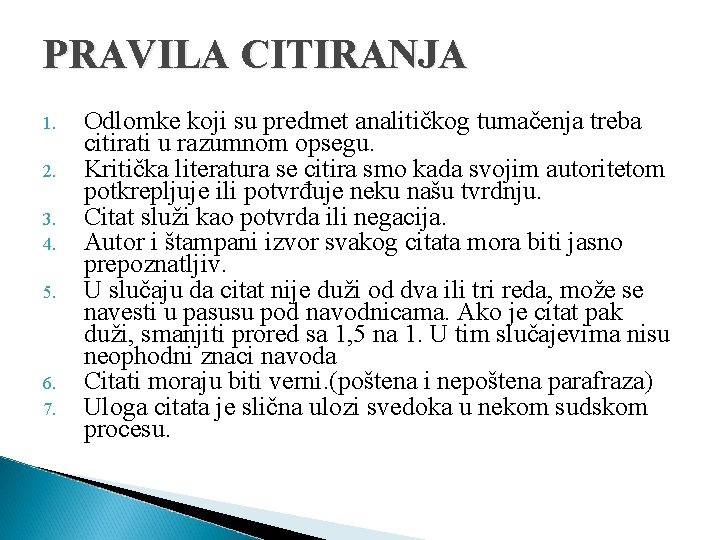 PRAVILA CITIRANJA

1. Odlomke koji su predmet analitičkog tumačenja treba citirati u razumnom opsegu.
2. Kritička literatura se citira smo kada svojim autoritetom potkrepljuje ili potvrđuje neku našu tvrdnju.
3. Citat služi kao potvrda ili negacija.
4. Autor i štampani izvor svakog citata mora biti jasno prepoznatljiv.
5. U slučaju da citat nije duži od dva ili tri reda, može se navesti u pasusu pod navodnicama. Ako je citat pak duži, smanjiti prored sa 1,5 na 1. U tim slučajevima nisu neophodni znaci navoda
6. Citati moraju biti verni.(poštena i nepoštena parafraza)
7. Uloga citata je slična ulozi svedoka u nekom sudskom procesu.